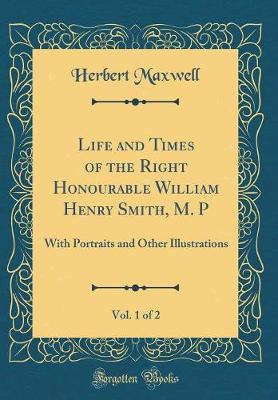 Herbert Maxwell

Life and Times of the Right Honourable William Henry Smith, M. P

With Portraits and Other Illustrations

Vol. 1 of 2

Forgotten Books